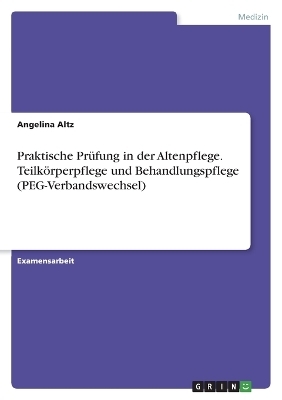 Medizin

Angelina Altz

Praktische Prüfung in der Altenpflege. Teilkörperpflege und Behandlungspflege (PEG-Verbandswechsel)

Examensarbeit

GRIN